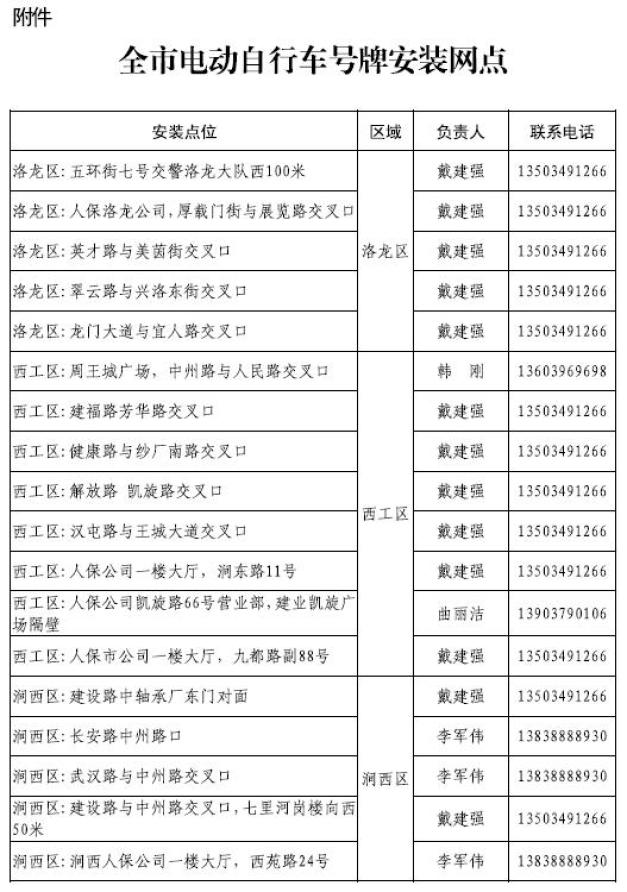 附件

全市电动自行车号牌安装网点

| 安装点位 | 区域 | 负责人 | 联系电话 |
|---|---|---|---|
| 洛龙区：五环街七号交警洛龙大队西100米 | 洛龙区 | 戴建强 | 13503491266 |
| 洛龙区：人保洛龙公司，厚载门街与展览路交叉口 | 洛龙区 | 戴建强 | 13503491266 |
| 洛龙区：英才路与美茵街交叉口 | 洛龙区 | 戴建强 | 13503491266 |
| 洛龙区：翠云路与兴洛东街交叉口 | 洛龙区 | 戴建强 | 13503491266 |
| 洛龙区：龙门大道与宜人路交叉口 | 洛龙区 | 戴建强 | 13503491266 |
| 西工区：周王城广场，中州路与人民路交叉口 | 西工区 | 韩　刚 | 13603969698 |
| 西工区：建福路芳华路交叉口 | 西工区 | 戴建强 | 13503491266 |
| 西工区：健康路与纱厂南路交叉口 | 西工区 | 戴建强 | 13503491266 |
| 西工区：解放路 凯旋路交叉口 | 西工区 | 戴建强 | 13503491266 |
| 西工区：汉屯路与王城大道交叉口 | 西工区 | 戴建强 | 13503491266 |
| 西工区：人保公司一楼大厅，涧东路11号 | 西工区 | 戴建强 | 13503491266 |
| 西工区：人保公司凯旋路66号营业部，建业凯旋广场隔壁 | 西工区 | 曲丽洁 | 13903790106 |
| 西工区：人保市公司一楼大厅，九都路副88号 | 西工区 | 戴建强 | 13503491266 |
| 涧西区：建设路中轴承厂东门对面 | 涧西区 | 戴建强 | 13503491266 |
| 涧西区：长安路中州路口 | 涧西区 | 李军伟 | 13838888930 |
| 涧西区：武汉路与中州路交叉口 | 涧西区 | 李军伟 | 13838888930 |
| 涧西区：建设路与中州路交叉口，七里河岗楼向西50米 | 涧西区 | 戴建强 | 13503491266 |
| 涧西区：涧西人保公司一楼大厅，西苑路24号 | 涧西区 | 李军伟 | 13838888930 |